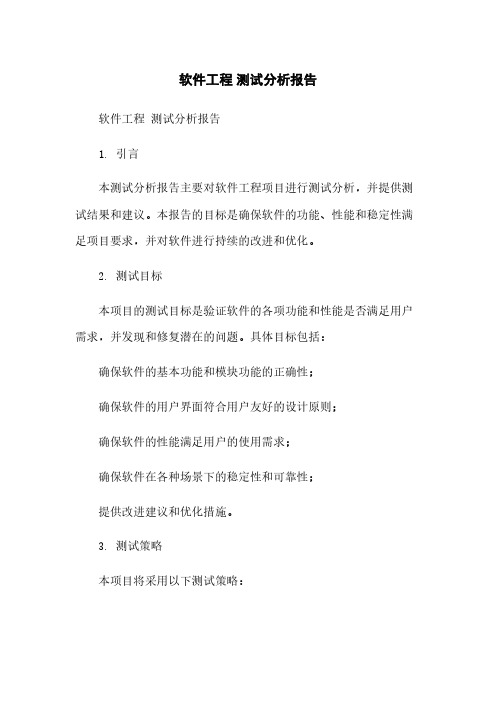 软件工程 测试分析报告

软件工程 测试分析报告

1. 引言

本测试分析报告主要对软件工程项目进行测试分析，并提供测试结果和建议。本报告的目标是确保软件的功能、性能和稳定性满足项目要求，并对软件进行持续的改进和优化。

2. 测试目标

本项目的测试目标是验证软件的各项功能和性能是否满足用户需求，并发现和修复潜在的问题。具体目标包括：

确保软件的基本功能和模块功能的正确性；

确保软件的用户界面符合用户友好的设计原则；

确保软件的性能满足用户的使用需求；

确保软件在各种场景下的稳定性和可靠性；

提供改进建议和优化措施。

3. 测试策略

本项目将采用以下测试策略：